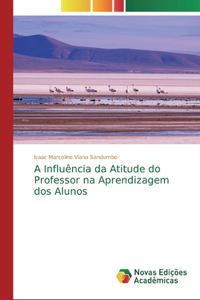 Isaac Marcolino Viana Sandumbo

A Influência da Atitude do Professor na Aprendizagem dos Alunos

Novas Edições Acadêmicas